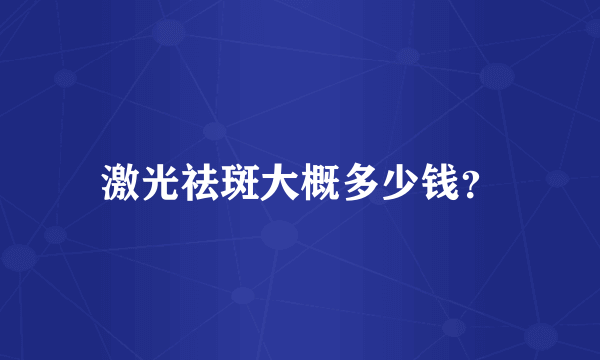 激光祛斑大概多少钱?